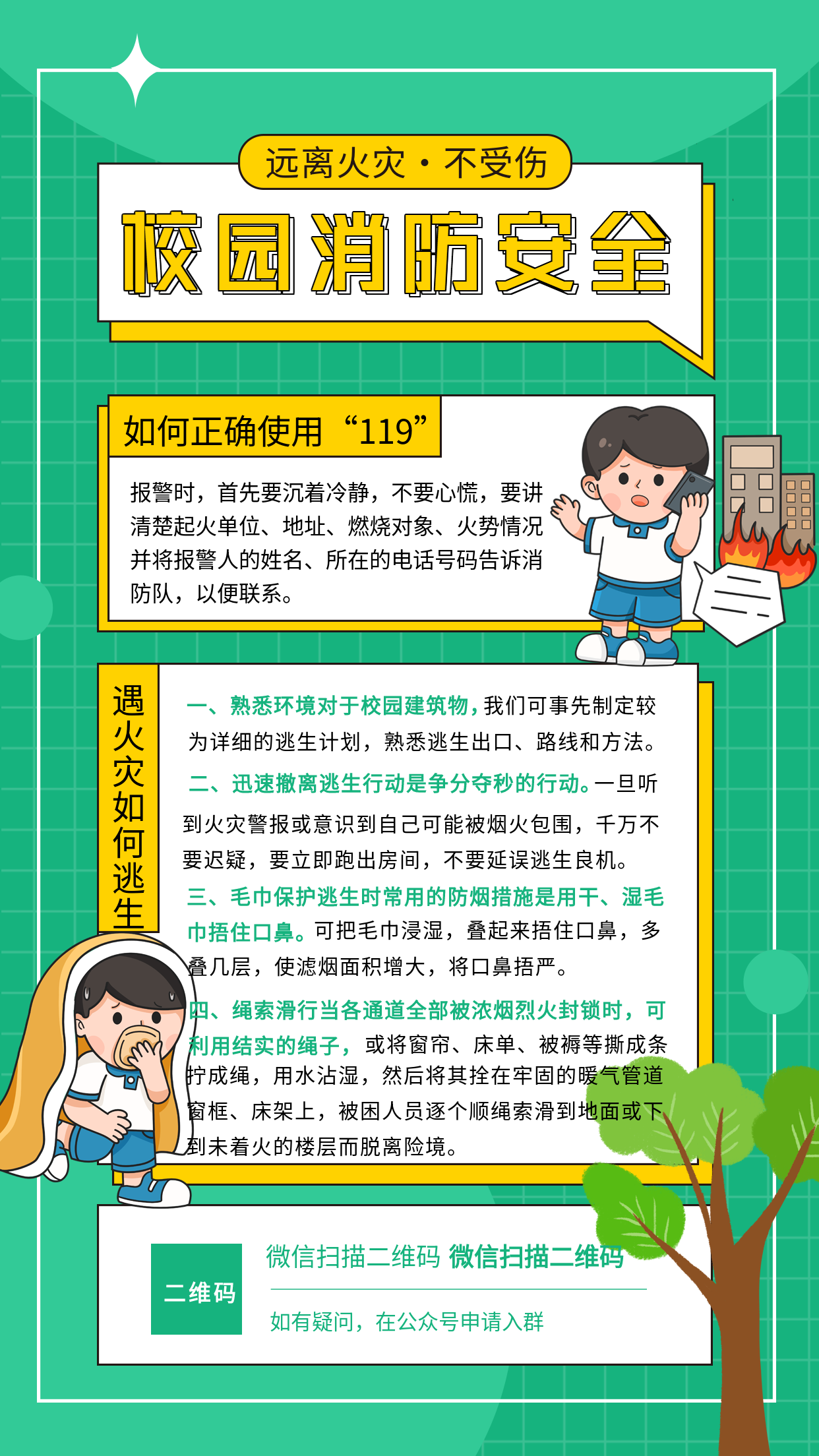 远离火灾·不受伤

校园消防安全

如何正确使用“119”

报警时，首先要沉着冷静，不要心慌，要讲清楚起火单位、地址、燃烧对象、火势情况并将报警人的姓名、所在的电话号码告诉消防队，以便联系。

遇火灾如何逃生

一、熟悉环境对于校园建筑物，我们可事先制定较为详细的逃生计划，熟悉逃生出口、路线和方法。

二、迅速撤离逃生行动是争分夺秒的行动。一旦听到火灾警报或意识到自己可能被烟火包围，千万不要迟疑，要立即跑出房间，不要延误逃生良机。

三、毛巾保护逃生时常用的防烟措施是用干、湿毛巾捂住口鼻。可把毛巾浸湿，叠起来捂住口鼻，多叠几层，使滤烟面积增大，将口鼻捂严。

四、绳索滑行当各通道全部被浓烟烈火封锁时，可利用结实的绳子，或将窗帘、床单、被褥等撕成条拧成绳，用水沾湿，然后将其拴在牢固的暖气管道窗框、床架上，被困人员逐个顺绳索滑到地面或下到未着火的楼层而脱离险境。

二维码

微信扫描二维码 微信扫描二维码

如有疑问，在公众号申请入群